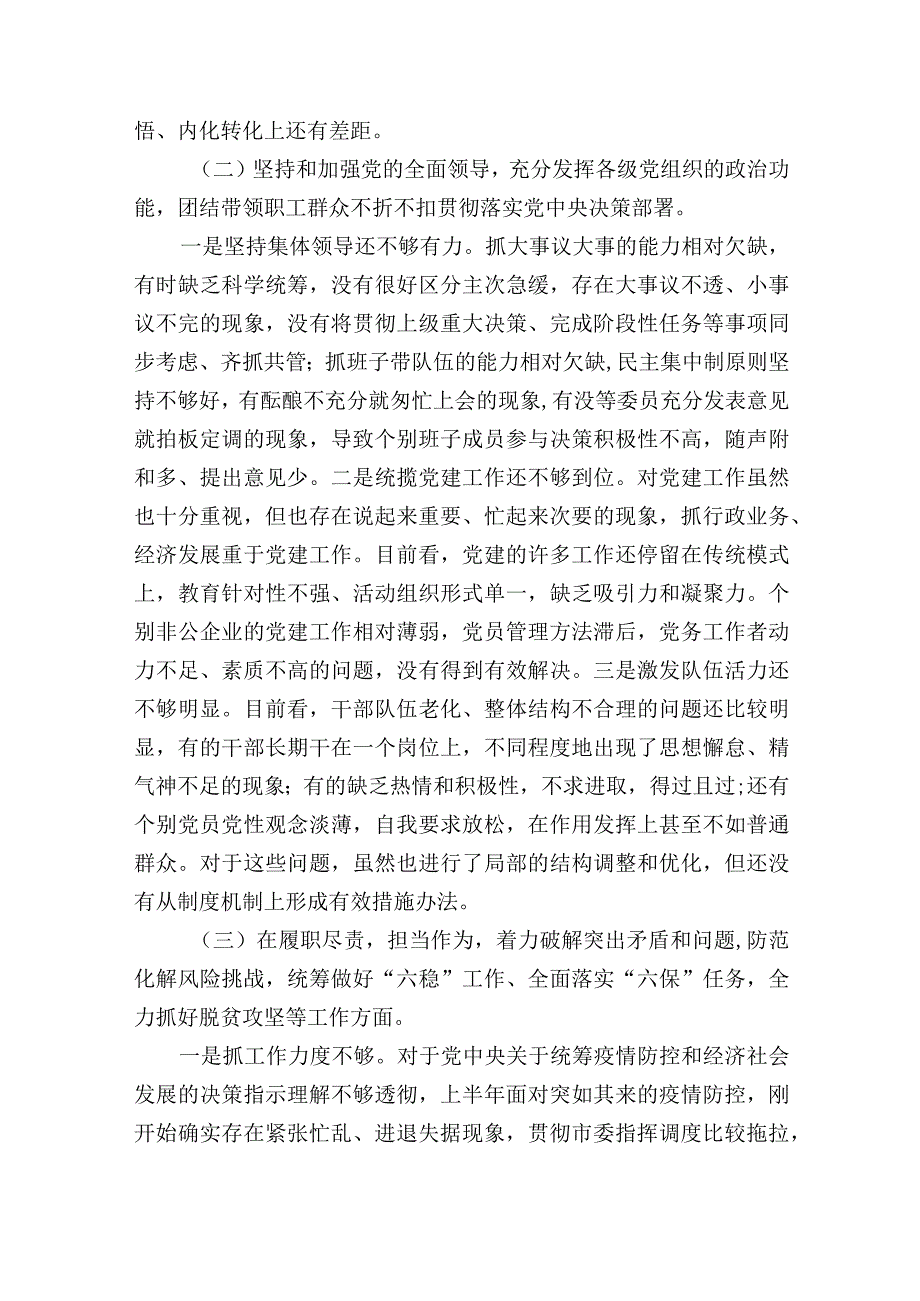 悟、内化转化上还有差距。

（二）坚持和加强党的全面领导，充分发挥各级党组织的政治功能，团结带领职工群众不折不扣贯彻落实党中央决策部署。

一是坚持集体领导还不够有力。抓大事议大事的能力相对欠缺，有时缺乏科学统筹，没有很好区分主次急缓，存在大事议不透、小事议不完的现象，没有将贯彻上级重大决策、完成阶段性任务等事项同步考虑、齐抓共管；抓班子带队伍的能力相对欠缺，民主集中制原则坚持不够好，有酝酿不充分就匆忙上会的现象，有没等委员充分发表意见就拍板定调的现象，导致个别班子成员参与决策积极性不高，随声附和多、提出意见少。二是统揽党建工作还不够到位。对党建工作虽然也十分重视，但也存在说起来重要、忙起来次要的现象，抓行政业务、经济发展重于党建工作。目前看，党建的许多工作还停留在传统模式上，教育针对性不强、活动组织形式单一，缺乏吸引力和凝聚力。个别非公企业的党建工作相对薄弱，党员管理方法滞后，党务工作者动力不足、素质不高的问题，没有得到有效解决。三是激发队伍活力还不够明显。目前看，干部队伍老化、整体结构不合理的问题还比较明显，有的干部长期干在一个岗位上，不同程度地出现了思想懈怠、精气神不足的现象；有的缺乏热情和积极性，不求进取，得过且过；还有个别党员党性观念淡薄，自我要求放松，在作用发挥上甚至不如普通群众。对于这些问题，虽然也进行了局部的结构调整和优化，但还没有从制度机制上形成有效措施办法。

（三）在履职尽责，担当作为，着力破解突出矛盾和问题，防范化解风险挑战，统筹做好“六稳”工作、全面落实“六保”任务，全力抓好脱贫攻坚等工作方面。

一是抓工作力度不够。对于党中央关于统筹疫情防控和经济社会发展的决策指示理解不够透彻，上半年面对突如其来的疫情防控，刚开始确实存在紧张忙乱、进退失据现象，贯彻市委指挥调度比较拖拉，